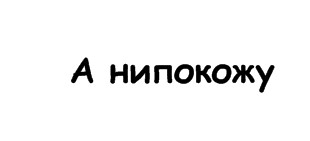 А нипокожу